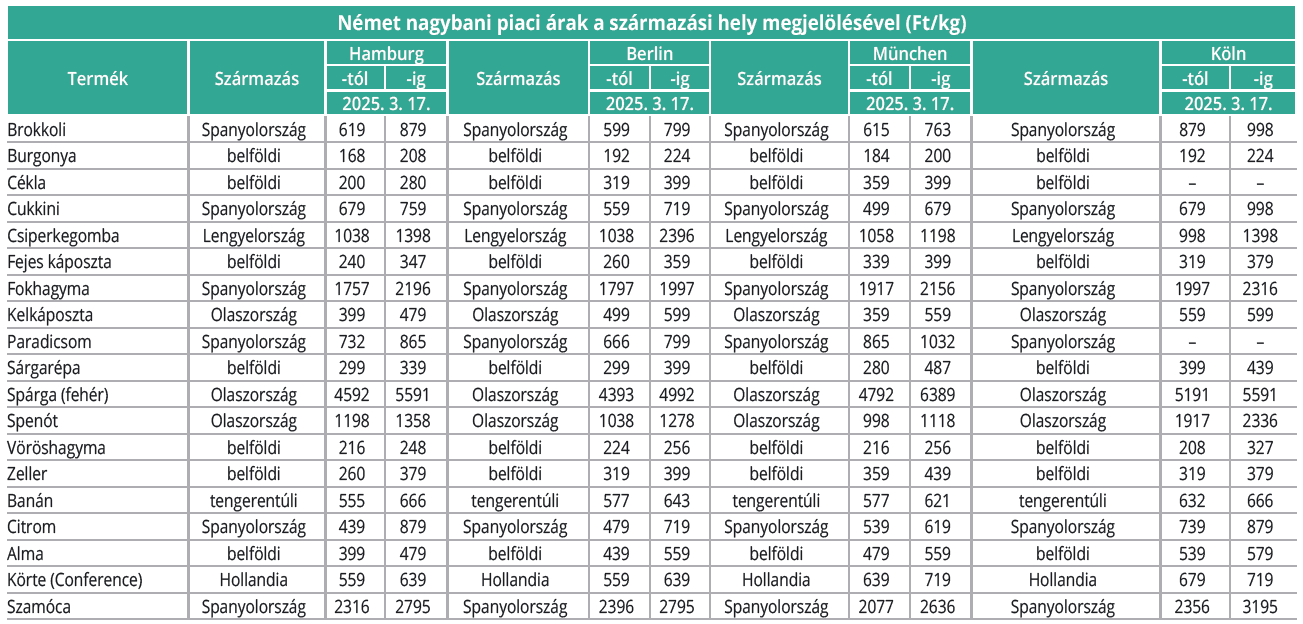 Német nagybani piaci árak a származási hely megjelölésével (Ft/kg)

| Termék | Származás | Hamburg -tól 2025. 3. 17. | Hamburg -ig 2025. 3. 17. | Származás | Berlin -tól 2025. 3. 17. | Berlin -ig 2025. 3. 17. | Származás | München -tól 2025. 3. 17. | München -ig 2025. 3. 17. | Származás | Köln -tól 2025. 3. 17. | Köln -ig 2025. 3. 17. |
|---|---|---|---|---|---|---|---|---|---|---|---|---|
| Brokkoli | Spanyolország | 619 | 879 | Spanyolország | 599 | 799 | Spanyolország | 615 | 763 | Spanyolország | 879 | 998 |
| Burgonya | belföldi | 168 | 208 | belföldi | 192 | 224 | belföldi | 184 | 200 | belföldi | 192 | 224 |
| Cékla | belföldi | 200 | 280 | belföldi | 319 | 399 | belföldi | 359 | 399 | belföldi | – | – |
| Cukkini | Spanyolország | 679 | 759 | Spanyolország | 559 | 719 | Spanyolország | 499 | 679 | Spanyolország | 679 | 998 |
| Csiperkegomba | Lengyelország | 1038 | 1398 | Lengyelország | 1038 | 2396 | Lengyelország | 1058 | 1198 | Lengyelország | 998 | 1398 |
| Fejes káposzta | belföldi | 240 | 347 | belföldi | 260 | 359 | belföldi | 339 | 399 | belföldi | 319 | 379 |
| Fokhagyma | Spanyolország | 1757 | 2196 | Spanyolország | 1797 | 1997 | Spanyolország | 1917 | 2156 | Spanyolország | 1997 | 2316 |
| Kelkáposzta | Olaszország | 399 | 479 | Olaszország | 499 | 599 | Olaszország | 359 | 559 | Olaszország | 559 | 599 |
| Paradicsom | Spanyolország | 732 | 865 | Spanyolország | 666 | 799 | Spanyolország | 865 | 1032 | Spanyolország | – | – |
| Sárgarépa | belföldi | 299 | 339 | belföldi | 299 | 399 | belföldi | 280 | 487 | belföldi | 399 | 439 |
| Spárga (fehér) | Olaszország | 4592 | 5591 | Olaszország | 4393 | 4992 | Olaszország | 4792 | 6389 | Olaszország | 5191 | 5591 |
| Spenót | Olaszország | 1198 | 1358 | Olaszország | 1038 | 1278 | Olaszország | 998 | 1118 | Olaszország | 1917 | 2336 |
| Vöröshagyma | belföldi | 216 | 248 | belföldi | 224 | 256 | belföldi | 216 | 256 | belföldi | 208 | 327 |
| Zeller | belföldi | 260 | 379 | belföldi | 319 | 399 | belföldi | 359 | 439 | belföldi | 319 | 379 |
| Banán | tengerentúli | 555 | 666 | tengerentúli | 577 | 643 | tengerentúli | 577 | 621 | tengerentúli | 632 | 666 |
| Citrom | Spanyolország | 439 | 879 | Spanyolország | 479 | 719 | Spanyolország | 539 | 619 | Spanyolország | 739 | 879 |
| Alma | belföldi | 399 | 479 | belföldi | 439 | 559 | belföldi | 479 | 559 | belföldi | 539 | 579 |
| Körte (Conference) | Hollandia | 559 | 639 | Hollandia | 559 | 639 | Hollandia | 639 | 719 | Hollandia | 679 | 719 |
| Szamóca | Spanyolország | 2316 | 2795 | Spanyolország | 2396 | 2795 | Spanyolország | 2077 | 2636 | Spanyolország | 2356 | 3195 |